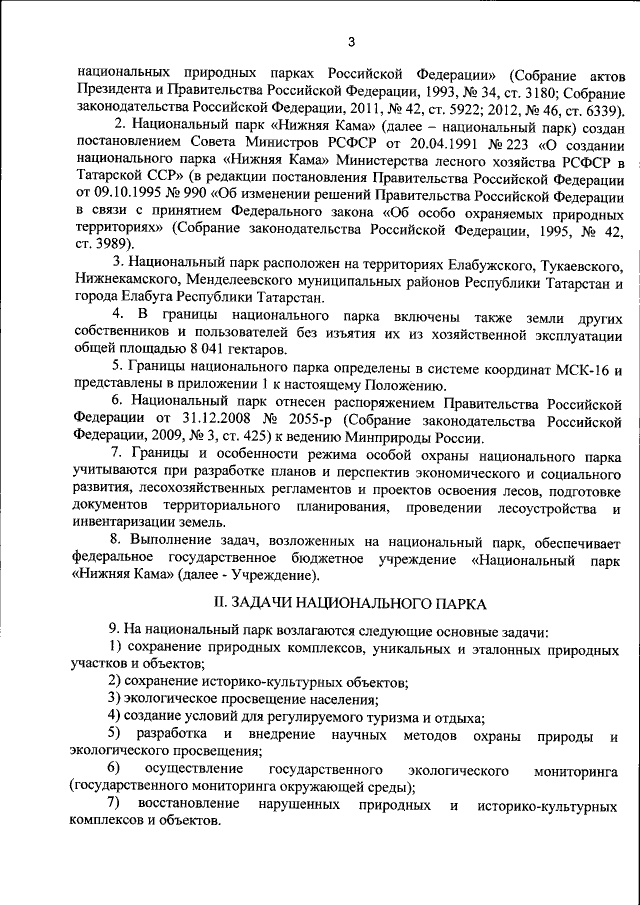 3

национальных природных парках Российской Федерации» (Собрание актов Президента и Правительства Российской Федерации, 1993, № 34, ст. 3180; Собрание законодательства Российской Федерации, 2011, № 42, ст. 5922; 2012, № 46, ст. 6339).

2. Национальный парк «Нижняя Кама» (далее – национальный парк) создан постановлением Совета Министров РСФСР от 20.04.1991 № 223 «О создании национального парка «Нижняя Кама» Министерства лесного хозяйства РСФСР в Татарской ССР» (в редакции постановления Правительства Российской Федерации от 09.10.1995 № 990 «Об изменении решений Правительства Российской Федерации в связи с принятием Федерального закона «Об особо охраняемых природных территориях» (Собрание законодательства Российской Федерации, 1995, № 42, ст. 3989).

3. Национальный парк расположен на территориях Елабужского, Тукаевского, Нижнекамского, Менделеевского муниципальных районов Республики Татарстан и города Елабуга Республики Татарстан.

4. В границы национального парка включены также земли других собственников и пользователей без изъятия их из хозяйственной эксплуатации общей площадью 8 041 гектаров.

5. Границы национального парка определены в системе координат МСК-16 и представлены в приложении 1 к настоящему Положению.

6. Национальный парк отнесен распоряжением Правительства Российской Федерации от 31.12.2008 № 2055-р (Собрание законодательства Российской Федерации, 2009, № 3, ст. 425) к ведению Минприроды России.

7. Границы и особенности режима особой охраны национального парка учитываются при разработке планов и перспектив экономического и социального развития, лесохозяйственных регламентов и проектов освоения лесов, подготовке документов территориального планирования, проведении лесоустройства и инвентаризации земель.

8. Выполнение задач, возложенных на национальный парк, обеспечивает федеральное государственное бюджетное учреждение «Национальный парк «Нижняя Кама» (далее - Учреждение).

II. ЗАДАЧИ НАЦИОНАЛЬНОГО ПАРКА

9. На национальный парк возлагаются следующие основные задачи:
1) сохранение природных комплексов, уникальных и эталонных природных участков и объектов;
2) сохранение историко-культурных объектов;
3) экологическое просвещение населения;
4) создание условий для регулируемого туризма и отдыха;
5) разработка и внедрение научных методов охраны природы и экологического просвещения;
6) осуществление государственного экологического мониторинга (государственного мониторинга окружающей среды);
7) восстановление нарушенных природных и историко-культурных комплексов и объектов.